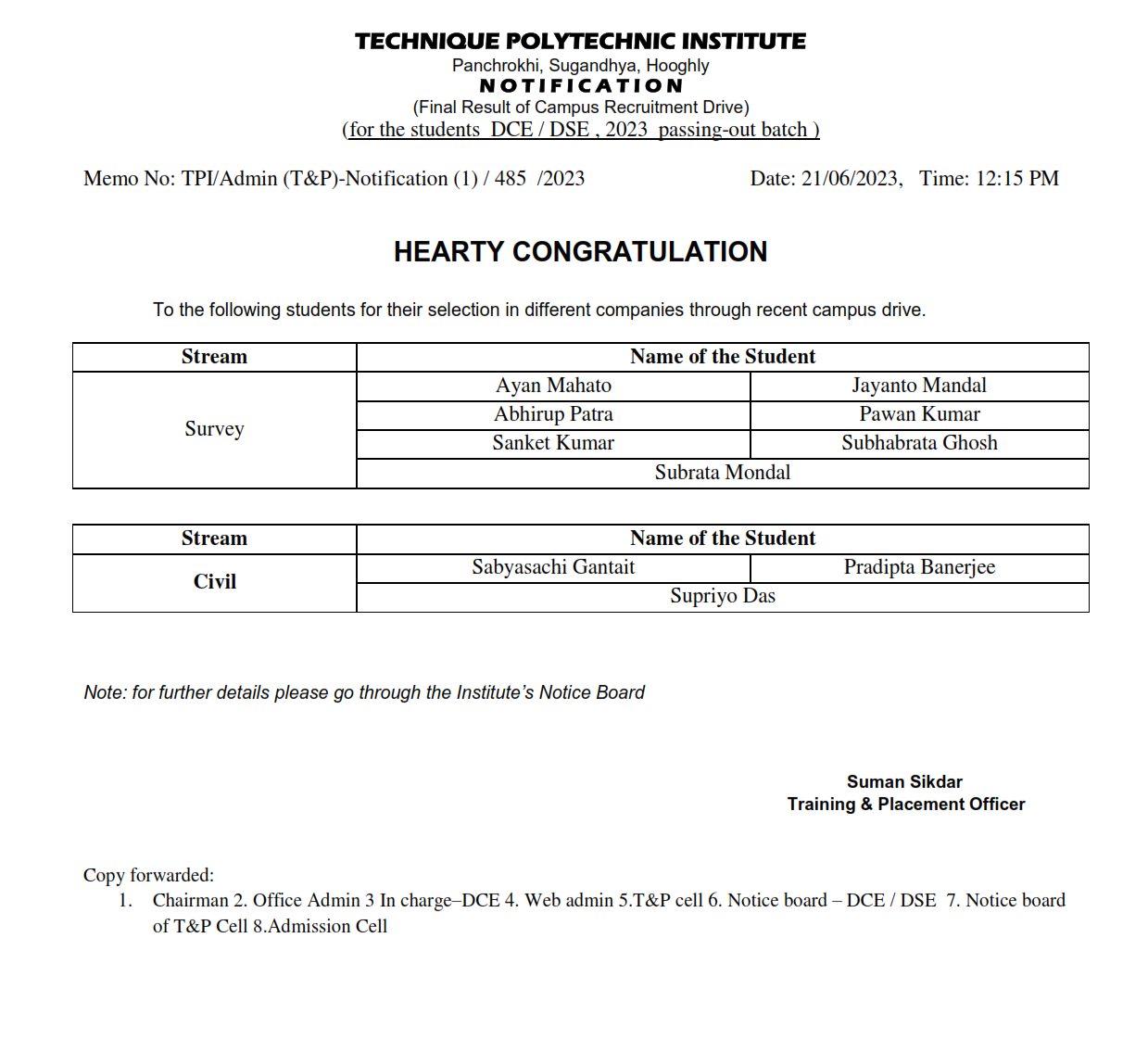 TECHNIQUE POLYTECHNIC INSTITUTE
Panchrokhi, Sugandhya, Hooghly
NOTIFICATION
(Final Result of Campus Recruitment Drive)
(for the students DCE / DSE , 2023 passing-out batch )

Memo No: TPI/Admin (T&P)-Notification (1) / 485 /2023 Date: 21/06/2023, Time: 12:15 PM

HEARTY CONGRATULATION

To the following students for their selection in different companies through recent campus drive.

| Stream | Name of the Student | |
|---|---|---|
| Survey | Ayan Mahato | Jayanto Mandal |
| | Abhirup Patra | Pawan Kumar |
| | Sanket Kumar | Subhabrata Ghosh |
| | Subrata Mondal | |

| Stream | Name of the Student | |
|---|---|---|
| Civil | Sabyasachi Gantait | Pradipta Banerjee |
| | Supriyo Das | |

Note: for further details please go through the Institute's Notice Board

Suman Sikdar
Training & Placement Officer

Copy forwarded:
1. Chairman 2. Office Admin 3 In charge–DCE 4. Web admin 5.T&P cell 6. Notice board – DCE / DSE 7. Notice board of T&P Cell 8.Admission Cell